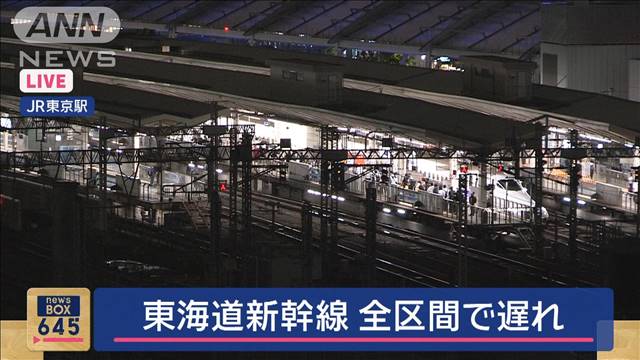 ANN NEWS
LIVE
JR東京駅

news BOX 645

東海道新幹線 全区間で遅れ